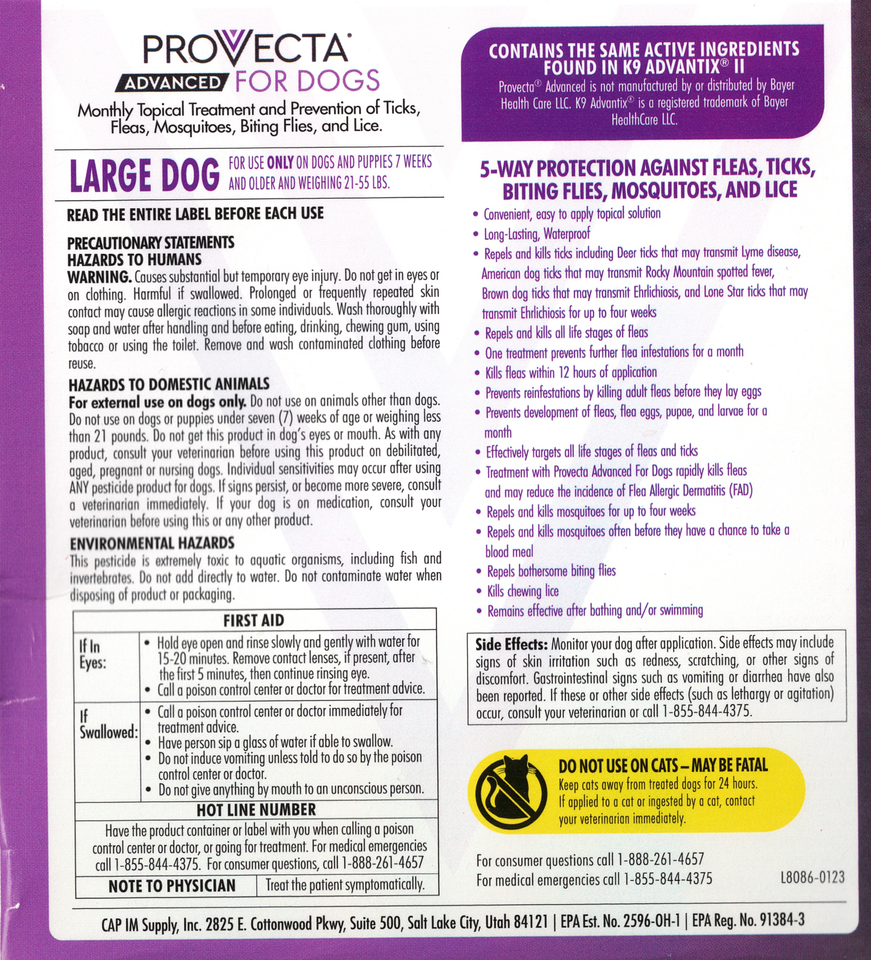 PROVECTA®
ADVANCED FOR DOGS
Monthly Topical Treatment and Prevention of Ticks, Fleas, Mosquitoes, Biting Flies, and Lice.

LARGE DOG FOR USE ONLY ON DOGS AND PUPPIES 7 WEEKS AND OLDER AND WEIGHING 21-55 LBS.

READ THE ENTIRE LABEL BEFORE EACH USE

PRECAUTIONARY STATEMENTS
HAZARDS TO HUMANS
WARNING. Causes substantial but temporary eye injury. Do not get in eyes or on clothing. Harmful if swallowed. Prolonged or frequently repeated skin contact may cause allergic reactions in some individuals. Wash thoroughly with soap and water after handling and before eating, drinking, chewing gum, using tobacco or using the toilet. Remove and wash contaminated clothing before reuse.

HAZARDS TO DOMESTIC ANIMALS
For external use on dogs only. Do not use on animals other than dogs. Do not use on dogs or puppies under seven (7) weeks of age or weighing less than 21 pounds. Do not get this product in dog's eyes or mouth. As with any product, consult your veterinarian before using this product on debilitated, aged, pregnant or nursing dogs. Individual sensitivities may occur after using ANY pesticide product for dogs. If signs persist, or become more severe, consult a veterinarian immediately. If your dog is on medication, consult your veterinarian before using this or any other product.

ENVIRONMENTAL HAZARDS
This pesticide is extremely toxic to aquatic organisms, including fish and invertebrates. Do not add directly to water. Do not contaminate water when disposing of product or packaging.

| FIRST AID | |
|---|---|
| If In Eyes: | • Hold eye open and rinse slowly and gently with water for 15-20 minutes. Remove contact lenses, if present, after the first 5 minutes, then continue rinsing eye. • Call a poison control center or doctor for treatment advice. |
| If Swallowed: | • Call a poison control center or doctor immediately for treatment advice. • Have person sip a glass of water if able to swallow. • Do not induce vomiting unless told to do so by the poison control center or doctor. • Do not give anything by mouth to an unconscious person. |
| HOT LINE NUMBER | |
| Have the product container or label with you when calling a poison control center or doctor, or going for treatment. For medical emergencies call 1-855-844-4375. For consumer questions, call 1-888-261-4657 | |
| NOTE TO PHYSICIAN | Treat the patient symptomatically. |

CONTAINS THE SAME ACTIVE INGREDIENTS FOUND IN K9 ADVANTIX® II
Provecta® Advanced is not manufactured by or distributed by Bayer Health Care LLC. K9 Advantix® is a registered trademark of Bayer HealthCare LLC.

5-WAY PROTECTION AGAINST FLEAS, TICKS, BITING FLIES, MOSQUITOES, AND LICE
• Convenient, easy to apply topical solution
• Long-Lasting, Waterproof
• Repels and kills ticks including Deer ticks that may transmit Lyme disease, American dog ticks that may transmit Rocky Mountain spotted fever, Brown dog ticks that may transmit Ehrlichiosis, and Lone Star ticks that may transmit Ehrlichiosis for up to four weeks
• Repels and kills all life stages of fleas
• One treatment prevents further flea infestations for a month
• Kills fleas within 12 hours of application
• Prevents reinfestations by killing adult fleas before they lay eggs
• Prevents development of fleas, flea eggs, pupae, and larvae for a month
• Effectively targets all life stages of fleas and ticks
• Treatment with Provecta Advanced For Dogs rapidly kills fleas and may reduce the incidence of Flea Allergic Dermatitis (FAD)
• Repels and kills mosquitoes for up to four weeks
• Repels and kills mosquitoes often before they have a chance to take a blood meal
• Repels bothersome biting flies
• Kills chewing lice
• Remains effective after bathing and/or swimming

Side Effects: Monitor your dog after application. Side effects may include signs of skin irritation such as redness, scratching, or other signs of discomfort. Gastrointestinal signs such as vomiting or diarrhea have also been reported. If these or other side effects (such as lethargy or agitation) occur, consult your veterinarian or call 1-855-844-4375.

DO NOT USE ON CATS – MAY BE FATAL
Keep cats away from treated dogs for 24 hours. If applied to a cat or ingested by a cat, contact your veterinarian immediately.

For consumer questions call 1-888-261-4657
For medical emergencies call 1-855-844-4375
L8086-0123

CAP IM Supply, Inc. 2825 E. Cottonwood Pkwy, Suite 500, Salt Lake City, Utah 84121 | EPA Est. No. 2596-OH-1 | EPA Reg. No. 91384-3